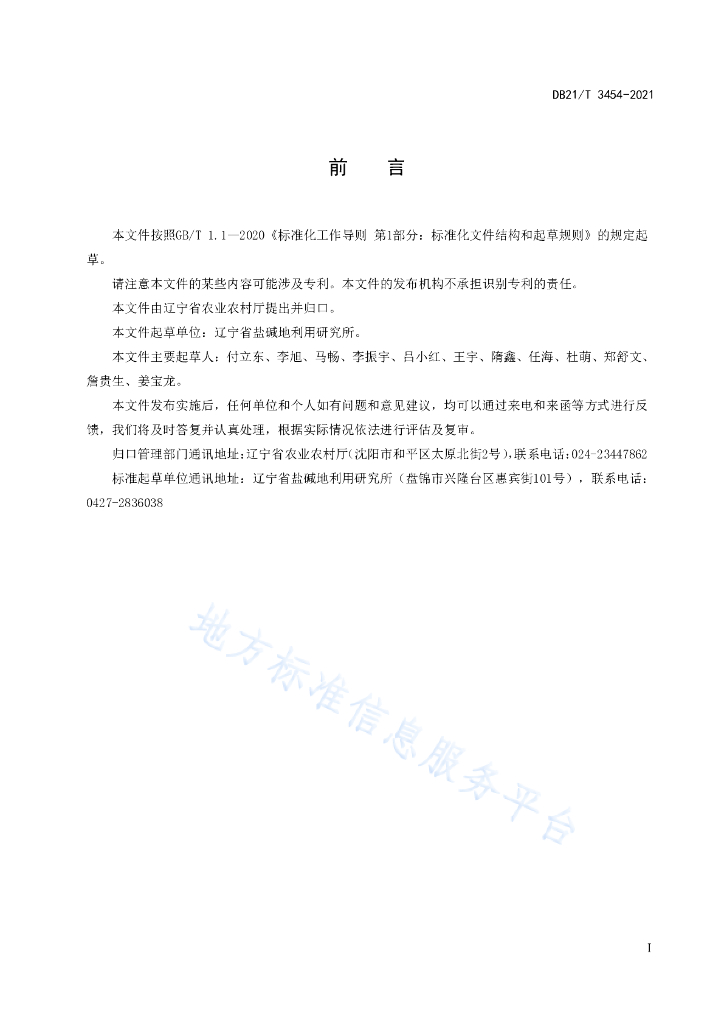 DB21/T 3454-2021

前　言

本文件按照GB/T 1.1—2020《标准化工作导则 第1部分：标准化文件结构和起草规则》的规定起草。

请注意本文件的某些内容可能涉及专利。本文件的发布机构不承担识别专利的责任。

本文件由辽宁省农业农村厅提出并归口。

本文件起草单位：辽宁省盐碱地利用研究所。

本文件主要起草人：付立东、李旭、马畅、李振宇、吕小红、王宇、隋鑫、任海、杜萌、郑舒文、詹贵生、姜宝龙。

本文件发布实施后，任何单位和个人如有问题和意见建议，均可以通过来电和来函等方式进行反馈，我们将及时答复并认真处理，根据实际情况依法进行评估及复审。

归口管理部门通讯地址：辽宁省农业农村厅（沈阳市和平区太原北街2号），联系电话：024-23447862

标准起草单位通讯地址：辽宁省盐碱地利用研究所（盘锦市兴隆台区惠宾街101号），联系电话：0427-2836038

地方标准信息服务平台

I